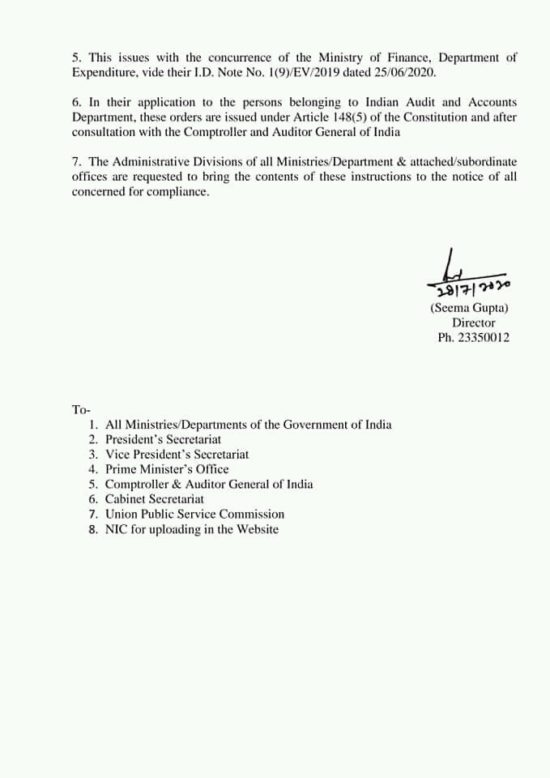 5. This issues with the concurrence of the Ministry of Finance, Department of Expenditure, vide their I.D. Note No. 1(9)/EV/2019 dated 25/06/2020.

6. In their application to the persons belonging to Indian Audit and Accounts Department, these orders are issued under Article 148(5) of the Constitution and after consultation with the Comptroller and Auditor General of India

7. The Administrative Divisions of all Ministries/Department & attached/subordinate offices are requested to bring the contents of these instructions to the notice of all concerned for compliance.

28/7/2020
(Seema Gupta)
Director
Ph. 23350012

To-
1. All Ministries/Departments of the Government of India
2. President's Secretariat
3. Vice President's Secretariat
4. Prime Minister's Office
5. Comptroller & Auditor General of India
6. Cabinet Secretariat
7. Union Public Service Commission
8. NIC for uploading in the Website